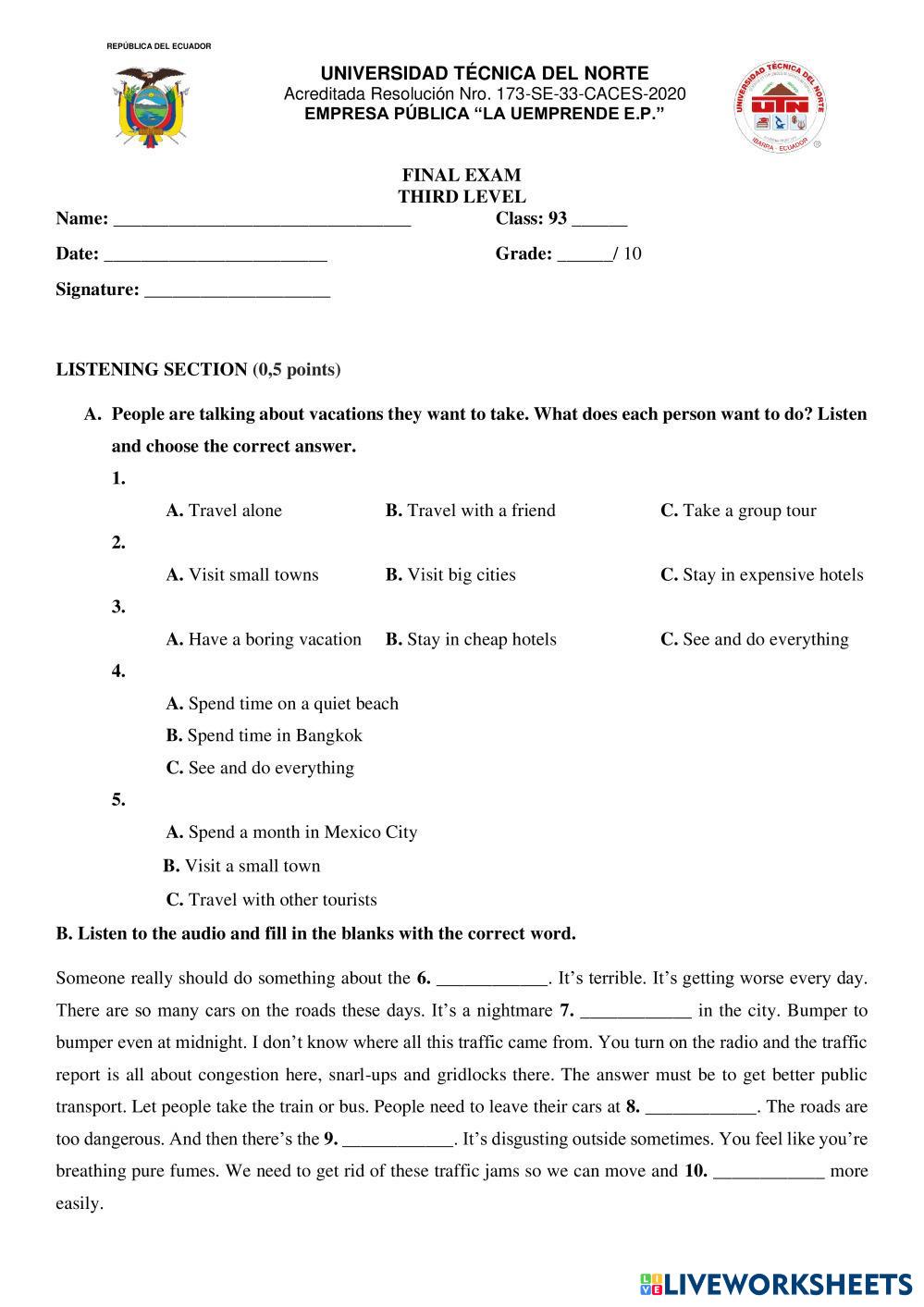 REPÚBLICA DEL ECUADOR

UNIVERSIDAD TÉCNICA DEL NORTE
Acreditada Resolución Nro. 173-SE-33-CACES-2020
EMPRESA PÚBLICA "LA UEMPRENDE E.P."

UNIVERSIDAD TÉCNICA DEL NORTE
UTN
IBARRA - ECUADOR

FINAL EXAM
THIRD LEVEL

Name: ________________________________ Class: 93 ______

Date: ________________________ Grade: ______/ 10

Signature: ____________________

LISTENING SECTION (0,5 points)

A. People are talking about vacations they want to take. What does each person want to do? Listen and choose the correct answer.

1.
A. Travel alone B. Travel with a friend C. Take a group tour

2.
A. Visit small towns B. Visit big cities C. Stay in expensive hotels

3.
A. Have a boring vacation B. Stay in cheap hotels C. See and do everything

4.
A. Spend time on a quiet beach
B. Spend time in Bangkok
C. See and do everything

5.
A. Spend a month in Mexico City
B. Visit a small town
C. Travel with other tourists

B. Listen to the audio and fill in the blanks with the correct word.

Someone really should do something about the 6. ____________. It's terrible. It's getting worse every day. There are so many cars on the roads these days. It's a nightmare 7. ____________ in the city. Bumper to bumper even at midnight. I don't know where all this traffic came from. You turn on the radio and the traffic report is all about congestion here, snarl-ups and gridlocks there. The answer must be to get better public transport. Let people take the train or bus. People need to leave their cars at 8. ____________. The roads are too dangerous. And then there's the 9. ____________. It's disgusting outside sometimes. You feel like you're breathing pure fumes. We need to get rid of these traffic jams so we can move and 10. ____________ more easily.

LIVEWORKSHEETS